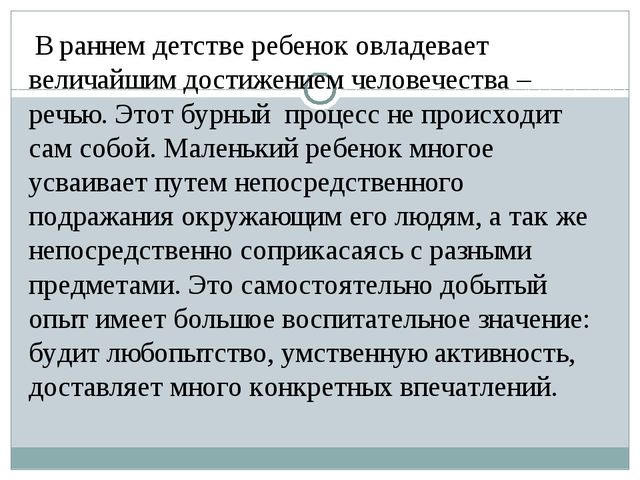 В раннем детстве ребенок овладевает величайшим достижением человечества – речью. Этот бурный процесс не происходит сам собой. Маленький ребенок многое усваивает путем непосредственного подражания окружающим его людям, а так же непосредственно соприкасаясь с разными предметами. Это самостоятельно добытый опыт имеет большое воспитательное значение: будит любопытство, умственную активность, доставляет много конкретных впечатлений.